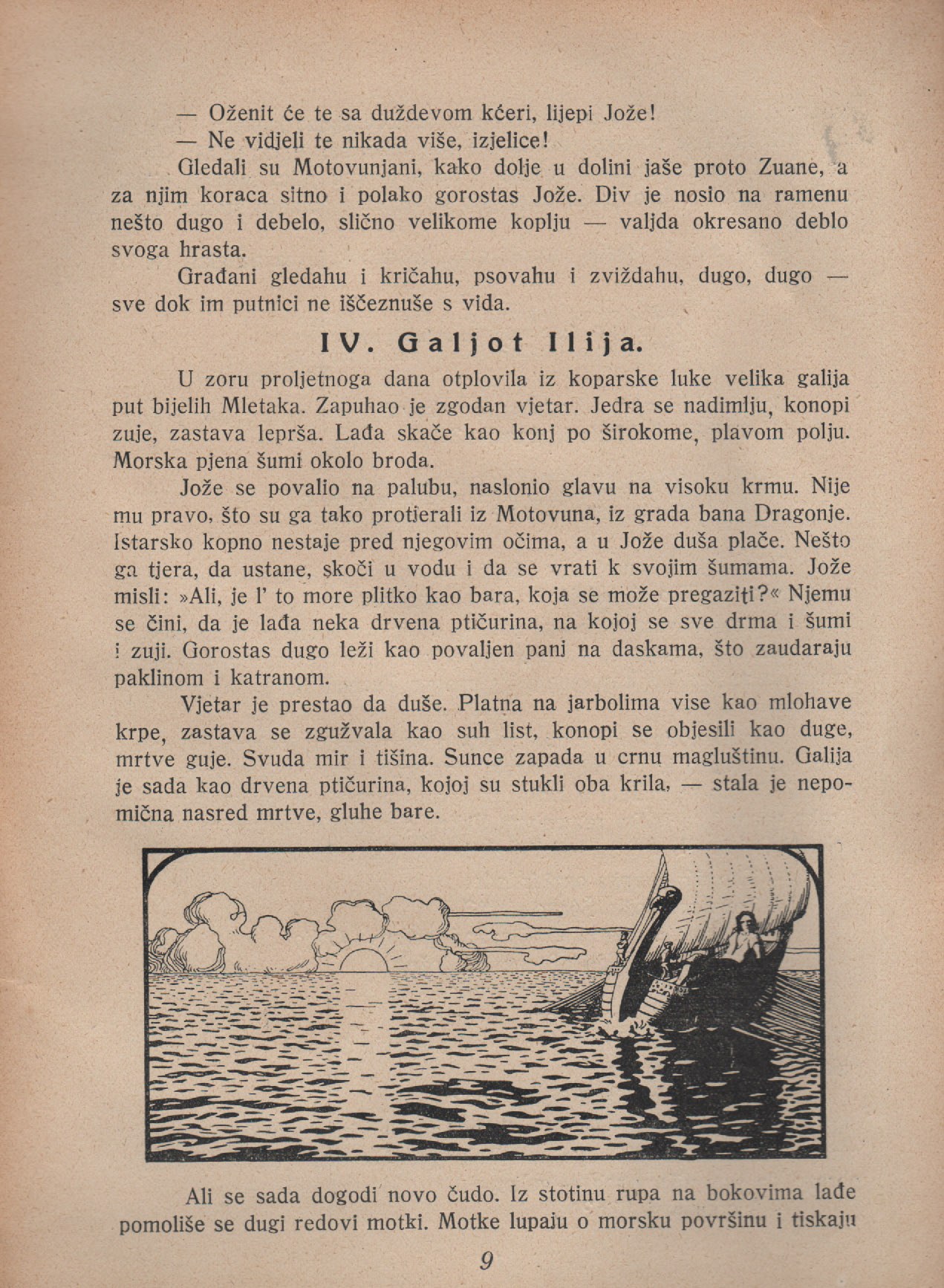 — Oženit će te sa duždevom kćeri, lijepi Jože!

— Ne vidjeli te nikada više, izjelice!

Gledali su Motovunjani, kako dolje u dolini jaše proto Zuane, a za njim koraca sitno i polako gorostas Jože. Div je nosio na ramenu nešto dugo i debelo, slično velikome koplju — valjda okresano deblo svoga hrasta.

Građani gledahu i kričahu, psovahu i zviždahu, dugo, dugo — sve dok im putnici ne iščeznuše s vida.

IV. Galjot Ilija.

U zoru proljetnoga dana otplovila iz koparske luke velika galija put bijelih Mletaka. Zapuhao je zgodan vjetar. Jedra se nadimlju, konopi zuje, zastava leprša. Lađa skače kao konj po širokome, plavom polju. Morska pjena šumi okolo broda.

Jože se povalio na palubu, naslonio glavu na visoku krmu. Nije mu pravo, što su ga tako protjerali iz Motovuna, iz grada bana Dragonje. Istarsko kopno nestaje pred njegovim očima, a u Jože duša plače. Nešto ga tjera, da ustane, skoči u vodu i da se vrati k svojim šumama. Jože misli: »Ali, je l' to more plitko kao bara, koja se može pregaziti?« Njemu se čini, da je lađa neka drvena ptičurina, na kojoj se sve drma i šumi i zuji. Gorostas dugo leži kao povaljen panj na daskama, što zaudaraju paklinom i katranom.

Vjetar je prestao da duše. Platna na jarbolima vise kao mlohave krpe, zastava se zgužvala kao suh list, konopi se objesili kao duge, mrtve guje. Svuda mir i tišina. Sunce zapada u crnu magluštinu. Galija je sada kao drvena ptičurina, kojoj su stukli oba krila, — stala je nepomična nasred mrtve, gluhe bare.

Ali se sada dogodi novo čudo. Iz stotinu rupa na bokovima lađe pomoliše se dugi redovi motki. Motke lupaju o morsku površinu i tiskaju

9